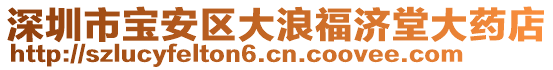 深圳市宝安区大浪福济堂大药店
http://szlucyfelton6.cn.coovee.com